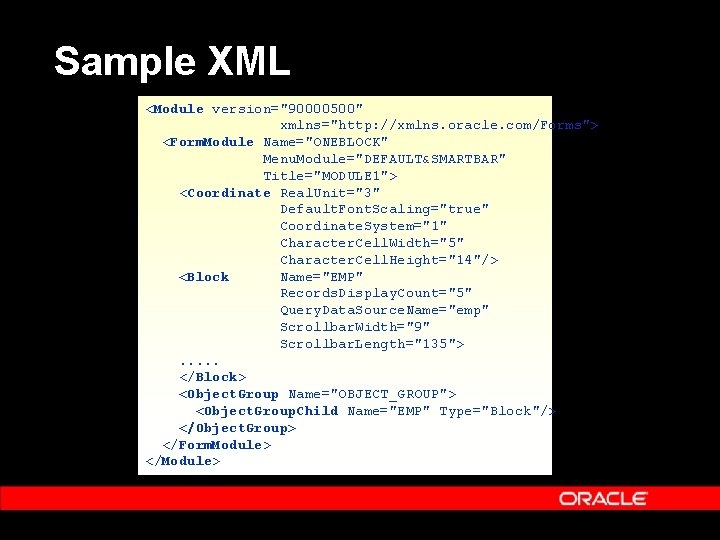 Sample XML

<Module version="90000500"
xmlns="http://xmlns.oracle.com/Forms">
<FormModule Name="ONEBLOCK"
MenuModule="DEFAULT&SMARTBAR"
Title="MODULE1">
<Coordinate RealUnit="3"
DefaultFontScaling="true"
CoordinateSystem="1"
CharacterCellWidth="5"
CharacterCellHeight="14"/>
<Block Name="EMP"
RecordsDisplayCount="5"
QueryDataSourceName="emp"
ScrollbarWidth="9"
ScrollbarLength="135">
.....
</Block>
<ObjectGroup Name="OBJECT_GROUP">
<ObjectGroupChild Name="EMP" Type="Block"/>
</ObjectGroup>
</FormModule>
</Module>

ORACLE